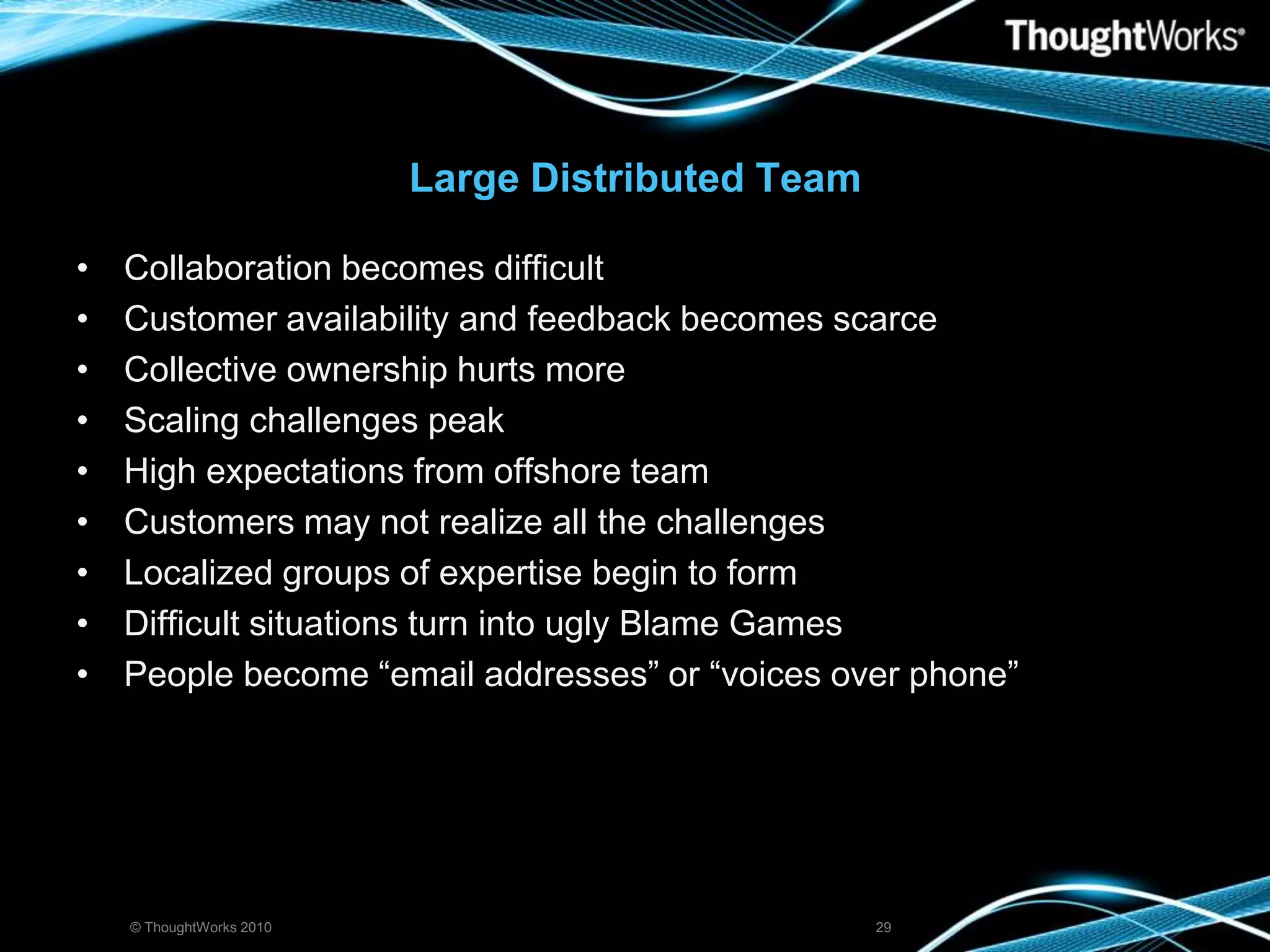 ThoughtWorks®

Large Distributed Team

• Collaboration becomes difficult
• Customer availability and feedback becomes scarce
• Collective ownership hurts more
• Scaling challenges peak
• High expectations from offshore team
• Customers may not realize all the challenges
• Localized groups of expertise begin to form
• Difficult situations turn into ugly Blame Games
• People become “email addresses” or “voices over phone”

© ThoughtWorks 2010

29